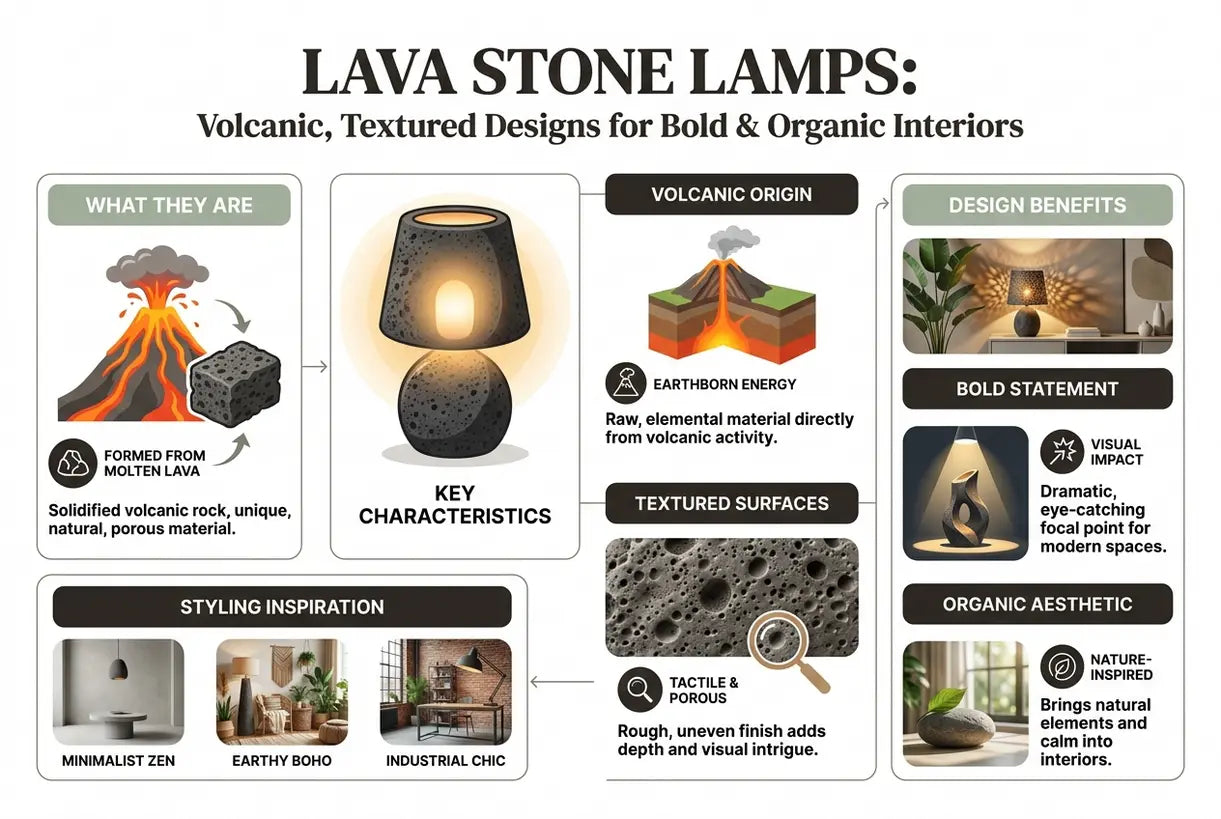 LAVA STONE LAMPS:
Volcanic, Textured Designs for Bold & Organic Interiors

WHAT THEY ARE

FORMED FROM MOLTEN LAVA

Solidified volcanic rock, unique, natural, porous material.

KEY CHARACTERISTICS

VOLCANIC ORIGIN

EARTHBORN ENERGY

Raw, elemental material directly from volcanic activity.

TEXTURED SURFACES

TACTILE & POROUS

Rough, uneven finish adds depth and visual intrigue.

DESIGN BENEFITS

BOLD STATEMENT

VISUAL IMPACT

Dramatic, eye-catching focal point for modern spaces.

ORGANIC AESTHETIC

NATURE-INSPIRED

Brings natural elements and calm into interiors.

STYLING INSPIRATION

MINIMALIST ZEN

EARTHY BOHO

INDUSTRIAL CHIC